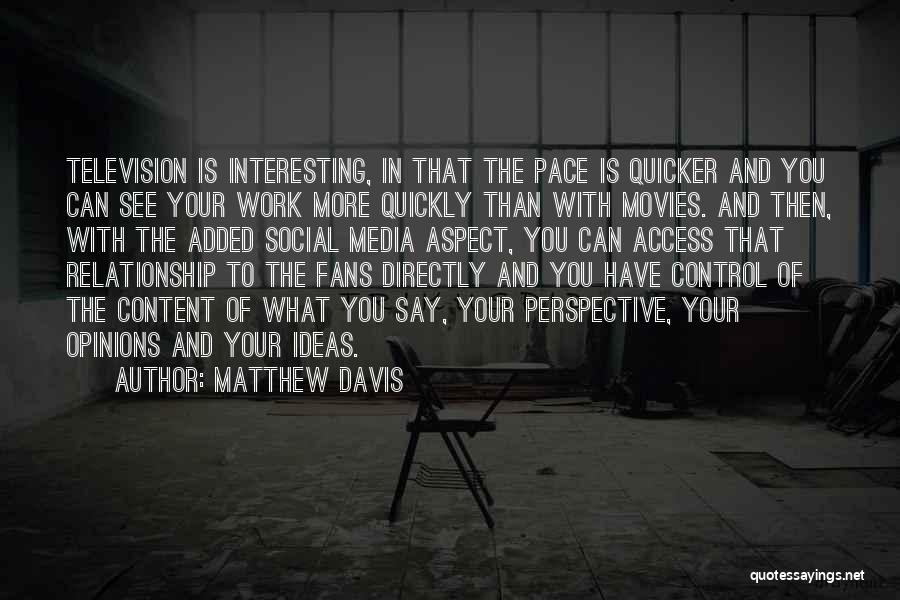 TELEVISION IS INTERESTING, IN THAT THE PACE IS QUICKER AND YOU CAN SEE YOUR WORK MORE QUICKLY THAN WITH MOVIES. AND THEN, WITH THE ADDED SOCIAL MEDIA ASPECT, YOU CAN ACCESS THAT RELATIONSHIP TO THE FANS DIRECTLY AND YOU HAVE CONTROL OF THE CONTENT OF WHAT YOU SAY, YOUR PERSPECTIVE, YOUR OPINIONS AND YOUR IDEAS.

AUTHOR: MATTHEW DAVIS

quotessayings.net